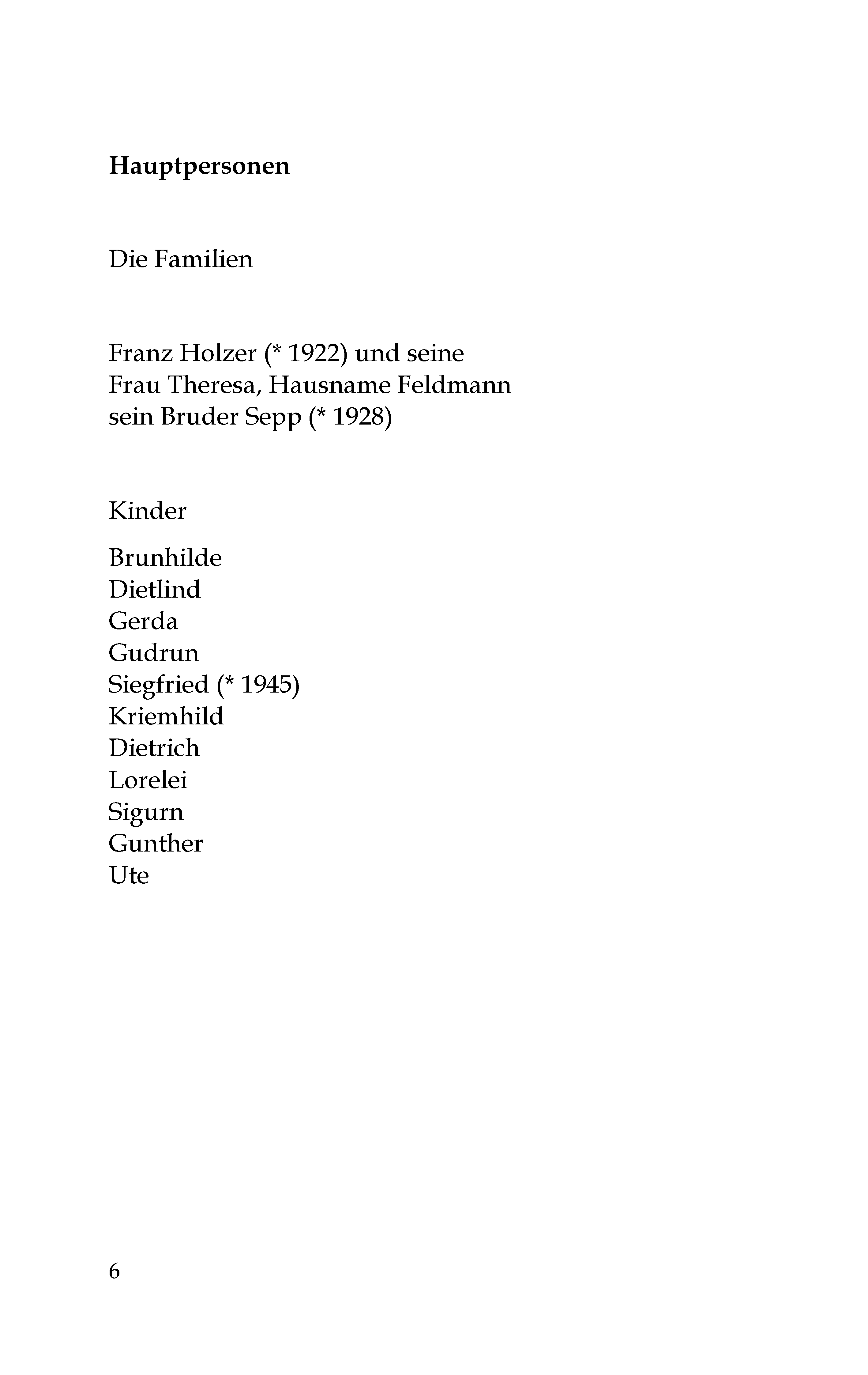 Hauptpersonen

Die Familien

Franz Holzer (* 1922) und seine
Frau Theresa, Hausname Feldmann
sein Bruder Sepp (* 1928)

Kinder

Brunhilde
Dietlind
Gerda
Gudrun
Siegfried (* 1945)
Kriemhild
Dietrich
Lorelei
Sigurn
Gunther
Ute

6